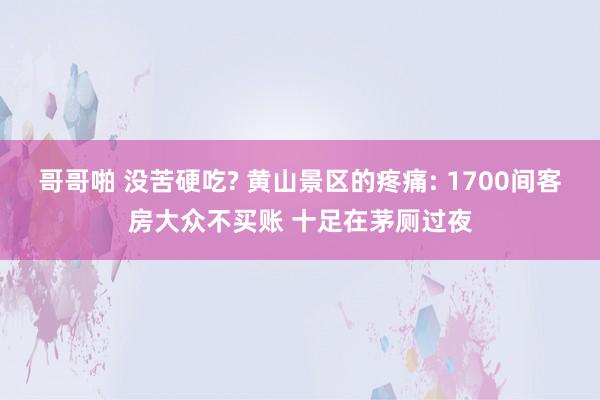 哥哥啪 没苦硬吃? 黄山景区的疼痛: 1700间客房大众不买账 十足在茅厕过夜